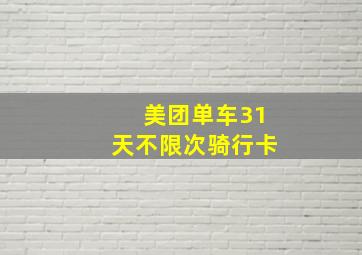 美团单车31天不限次骑行卡